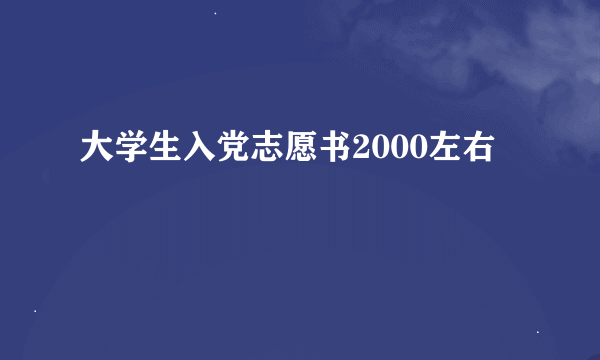 大学生入党志愿书2000左右